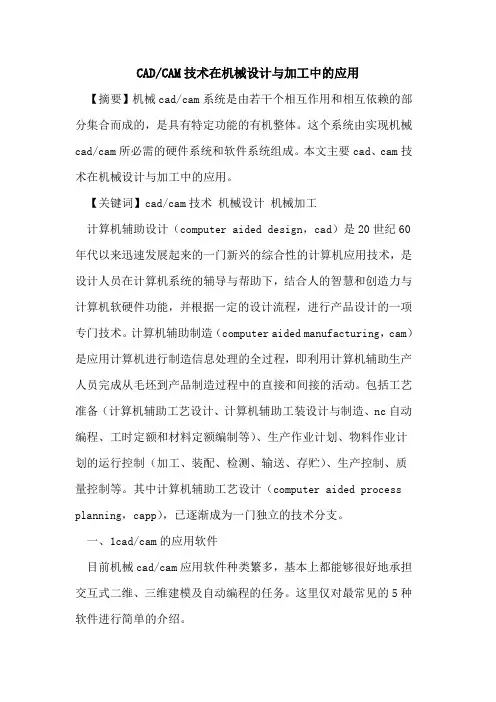 CAD/CAM技术在机械设计与加工中的应用

【摘要】机械cad/cam系统是由若干个相互作用和相互依赖的部分集合而成的，是具有特定功能的有机整体。这个系统由实现机械cad/cam所必需的硬件系统和软件系统组成。本文主要cad、cam技术在机械设计与加工中的应用。

【关键词】cad/cam技术 机械设计 机械加工

计算机辅助设计（computer aided design，cad）是20世纪60年代以来迅速发展起来的一门新兴的综合性的计算机应用技术，是设计人员在计算机系统的辅导与帮助下，结合人的智慧和创造力与计算机软硬件功能，并根据一定的设计流程，进行产品设计的一项专门技术。计算机辅助制造（computer aided manufacturing，cam）是应用计算机进行制造信息处理的全过程，即利用计算机辅助生产人员完成从毛坯到产品制造过程中的直接和间接的活动。包括工艺准备（计算机辅助工艺设计、计算机辅助工装设计与制造、nc自动编程、工时定额和材料定额编制等）、生产作业计划、物料作业计划的运行控制（加工、装配、检测、输送、存贮）、生产控制、质量控制等。其中计算机辅助工艺设计（computer aided process planning，capp），已逐渐成为一门独立的技术分支。

一、1cad/cam的应用软件

目前机械cad/cam应用软件种类繁多，基本上都能够很好地承担交互式二维、三维建模及自动编程的任务。这里仅对最常见的5种软件进行简单的介绍。